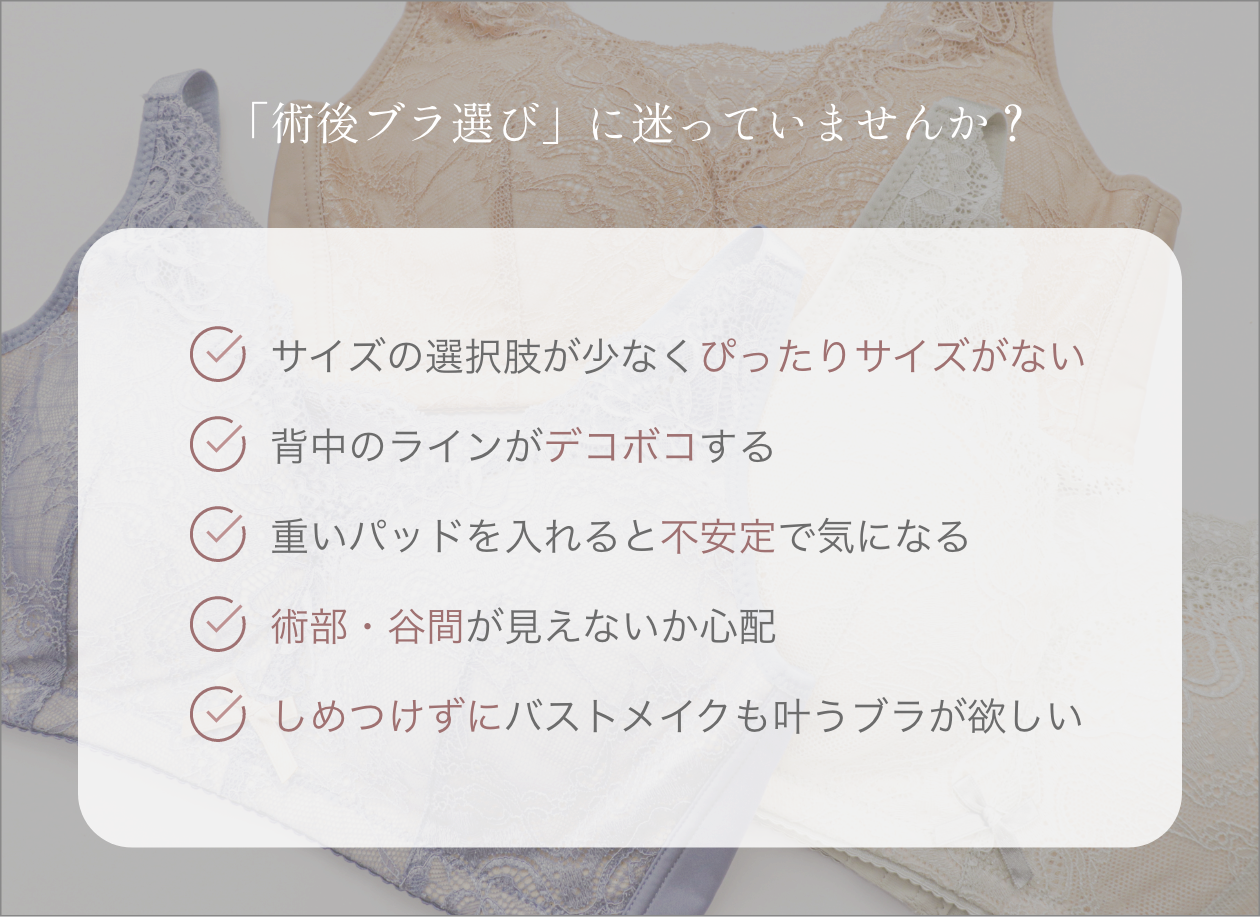 「術後ブラ選び」に迷っていませんか？

サイズの選択肢が少なくぴったりサイズがない

背中のラインがデコボコする

重いパッドを入れると不安定で気になる

術部・谷間が見えないか心配

しめつけずにバストメイクも叶うブラが欲しい